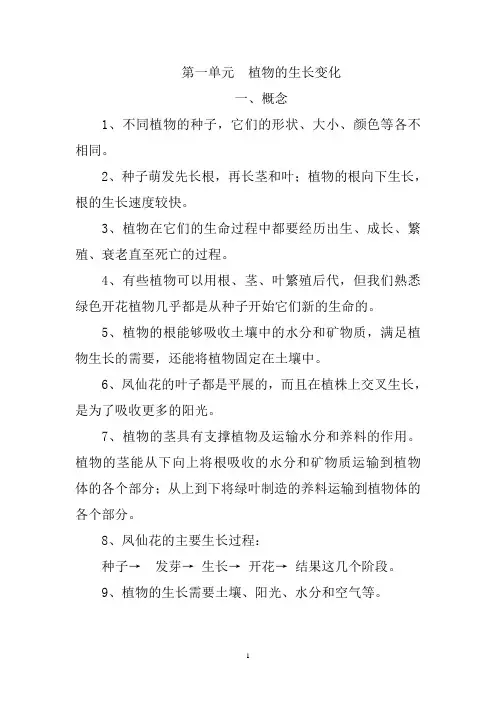 第一单元　植物的生长变化

一、概念

1、不同植物的种子，它们的形状、大小、颜色等各不相同。

2、种子萌发先长根，再长茎和叶；植物的根向下生长，根的生长速度较快。

3、植物在它们的生命过程中都要经历出生、成长、繁殖、衰老直至死亡的过程。

4、有些植物可以用根、茎、叶繁殖后代，但我们熟悉绿色开花植物几乎都是从种子开始它们新的生命的。

5、植物的根能够吸收土壤中的水分和矿物质，满足植物生长的需要，还能将植物固定在土壤中。

6、凤仙花的叶子都是平展的，而且在植株上交叉生长，是为了吸收更多的阳光。

7、植物的茎具有支撑植物及运输水分和养料的作用。植物的茎能从下向上将根吸收的水分和矿物质运输到植物体的各个部分；从上到下将绿叶制造的养料运输到植物体的各个部分。

8、凤仙花的主要生长过程：

种子→　发芽→ 生长→ 开花→ 结果这几个阶段。

9、植物的生长需要土壤、阳光、水分和空气等。

1